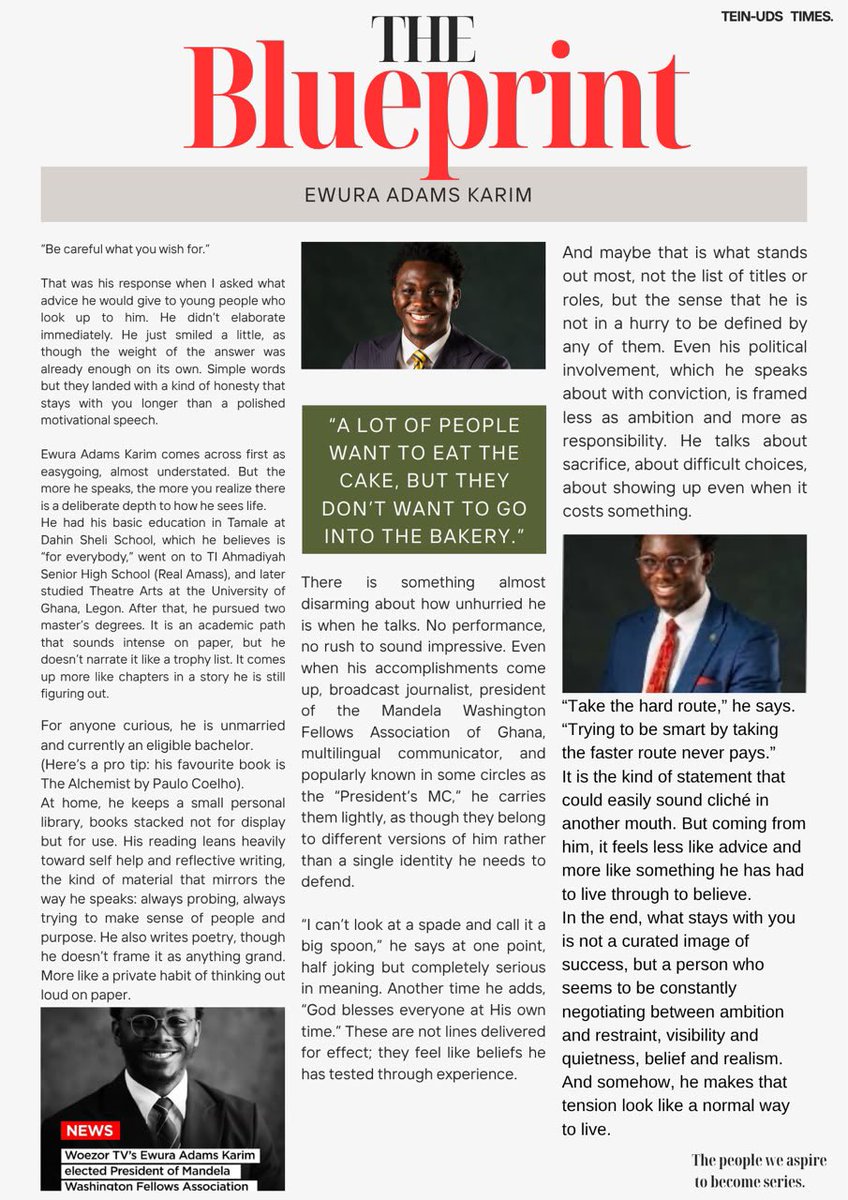 TEIN-UDS TIMES.

THE
Blueprint

EWURA ADAMS KARIM

"Be careful what you wish for."

That was his response when I asked what advice he would give to young people who look up to him. He didn't elaborate immediately. He just smiled a little, as though the weight of the answer was already enough on its own. Simple words but they landed with a kind of honesty that stays with you longer than a polished motivational speech.

Ewura Adams Karim comes across first as easygoing, almost understated. But the more he speaks, the more you realize there is a deliberate depth to how he sees life. He had his basic education in Tamale at Dahin Sheli School, which he believes is "for everybody," went on to TI Ahmadiyah Senior High School (Real Amass), and later studied Theatre Arts at the University of Ghana, Legon. After that, he pursued two master's degrees. It is an academic path that sounds intense on paper, but he doesn't narrate it like a trophy list. It comes up more like chapters in a story he is still figuring out.

For anyone curious, he is unmarried and currently an eligible bachelor. (Here's a pro tip: his favourite book is The Alchemist by Paulo Coelho). At home, he keeps a small personal library, books stacked not for display but for use. His reading leans heavily toward self help and reflective writing, the kind of material that mirrors the way he speaks: always probing, always trying to make sense of people and purpose. He also writes poetry, though he doesn't frame it as anything grand. More like a private habit of thinking out loud on paper.

NEWS
Woezor TV's Ewura Adams Karim elected President of Mandela Washington Fellows Association

"A LOT OF PEOPLE WANT TO EAT THE CAKE, BUT THEY DON'T WANT TO GO INTO THE BAKERY."

There is something almost disarming about how unhurried he is when he talks. No performance, no rush to sound impressive. Even when his accomplishments come up, broadcast journalist, president of the Mandela Washington Fellows Association of Ghana, multilingual communicator, and popularly known in some circles as the "President's MC," he carries them lightly, as though they belong to different versions of him rather than a single identity he needs to defend.

"I can't look at a spade and call it a big spoon," he says at one point, half joking but completely serious in meaning. Another time he adds, "God blesses everyone at His own time." These are not lines delivered for effect; they feel like beliefs he has tested through experience.

And maybe that is what stands out most, not the list of titles or roles, but the sense that he is not in a hurry to be defined by any of them. Even his political involvement, which he speaks about with conviction, is framed less as ambition and more as responsibility. He talks about sacrifice, about difficult choices, about showing up even when it costs something.

"Take the hard route," he says. "Trying to be smart by taking the faster route never pays."
It is the kind of statement that could easily sound cliché in another mouth. But coming from him, it feels less like advice and more like something he has had to live through to believe.
In the end, what stays with you is not a curated image of success, but a person who seems to be constantly negotiating between ambition and restraint, visibility and quietness, belief and realism. And somehow, he makes that tension look like a normal way to live.

The people we aspire to become series.